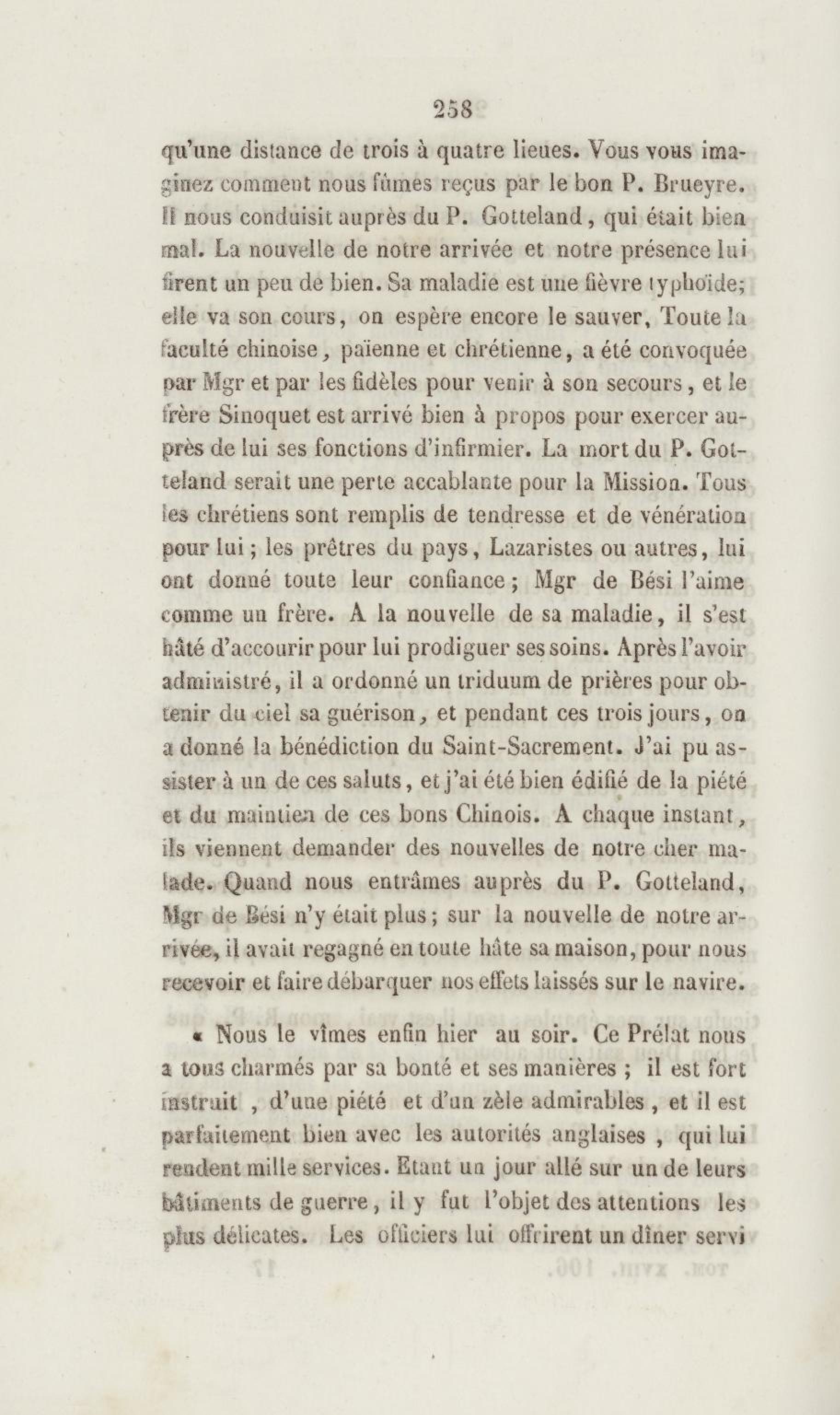 258

qu'une distance de trois à quatre lieues. Vous vous imaginez comment nous fûmes reçus par le bon P. Brueyre. Il nous conduisit auprès du P. Gotteland, qui était bien mal. La nouvelle de notre arrivée et notre présence lui firent un peu de bien. Sa maladie est une fièvre typhoïde; elle va son cours, on espère encore le sauver, Toute la faculté chinoise, païenne et chrétienne, a été convoquée par Mgr et par les fidèles pour venir à son secours, et le frère Sinoquet est arrivé bien à propos pour exercer auprès de lui ses fonctions d'infirmier. La mort du P. Gotteland serait une perte accablante pour la Mission. Tous les chrétiens sont remplis de tendresse et de vénération pour lui; les prêtres du pays, Lazaristes ou autres, lui ont donné toute leur confiance; Mgr de Bési l'aime comme un frère. A la nouvelle de sa maladie, il s'est hâté d'accourir pour lui prodiguer ses soins. Après l'avoir administré, il a ordonné un triduum de prières pour obtenir du ciel sa guérison, et pendant ces trois jours, on a donné la bénédiction du Saint-Sacrement. J'ai pu assister à un de ces saluts, et j'ai été bien édifié de la piété et du maintien de ces bons Chinois. A chaque instant, ils viennent demander des nouvelles de notre cher malade. Quand nous entrâmes auprès du P. Gotteland, Mgr de Bési n'y était plus; sur la nouvelle de notre arrivée, il avait regagné en toute hâte sa maison, pour nous recevoir et faire débarquer nos effets laissés sur le navire.

« Nous le vîmes enfin hier au soir. Ce Prélat nous a tous charmés par sa bonté et ses manières ; il est fort instruit , d'une piété et d'un zèle admirables , et il est parfaitement bien avec les autorités anglaises , qui lui rendent mille services. Etant un jour allé sur un de leurs bâtiments de guerre, il y fut l'objet des attentions les plus délicates. Les officiers lui offrirent un dîner servi